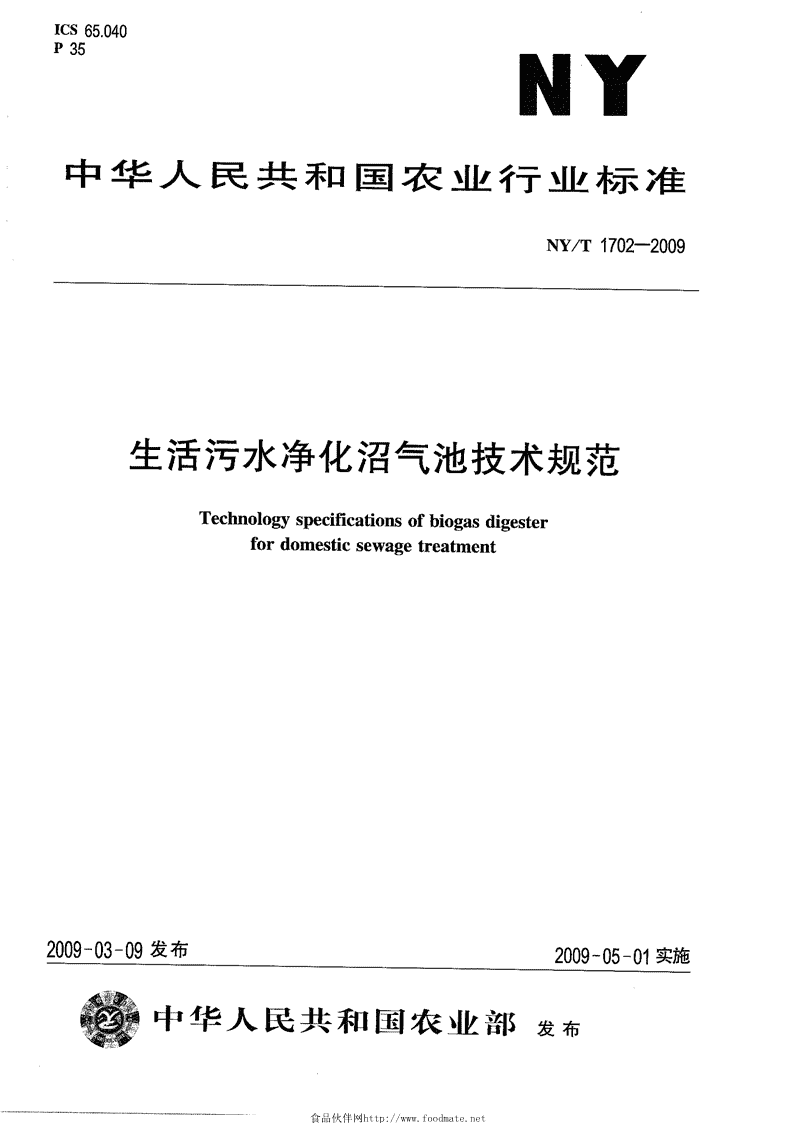 ICS 65.040
P 35

NY

中华人民共和国农业行业标准

NY/T 1702—2009

生活污水净化沼气池技术规范

Technology specifications of biogas digester for domestic sewage treatment

2009-03-09 发布

2009-05-01 实施

中华人民共和国农业部 发布

食品伙伴网http://www.foodmate.net